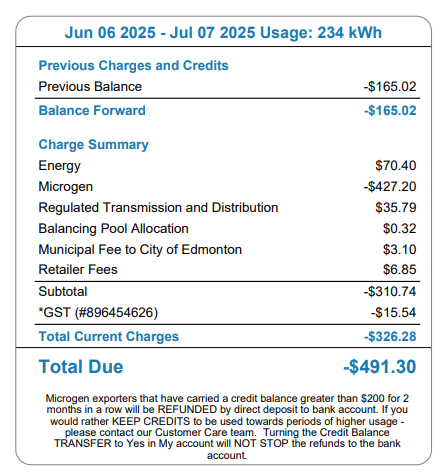 Jun 06 2025 - Jul 07 2025 Usage: 234 kWh

Previous Charges and Credits

| | |
|---|---|
| Previous Balance | -\$165.02 |
| Balance Forward | -\$165.02 |

Charge Summary

| | |
|---|---|
| Energy | \$70.40 |
| Microgen | -\$427.20 |
| Regulated Transmission and Distribution | \$35.79 |
| Balancing Pool Allocation | \$0.32 |
| Municipal Fee to City of Edmonton | \$3.10 |
| Retailer Fees | \$6.85 |
| Subtotal | -\$310.74 |
| *GST (#896454626) | -\$15.54 |
| Total Current Charges | -\$326.28 |

Total Due -\$491.30

Microgen exporters that have carried a credit balance greater than \$200 for 2 months in a row will be REFUNDED by direct deposit to bank account. If you would rather KEEP CREDITS to be used towards periods of higher usage - please contact our Customer Care team. Turning the Credit Balance TRANSFER to Yes in My account will NOT STOP the refunds to the bank account.